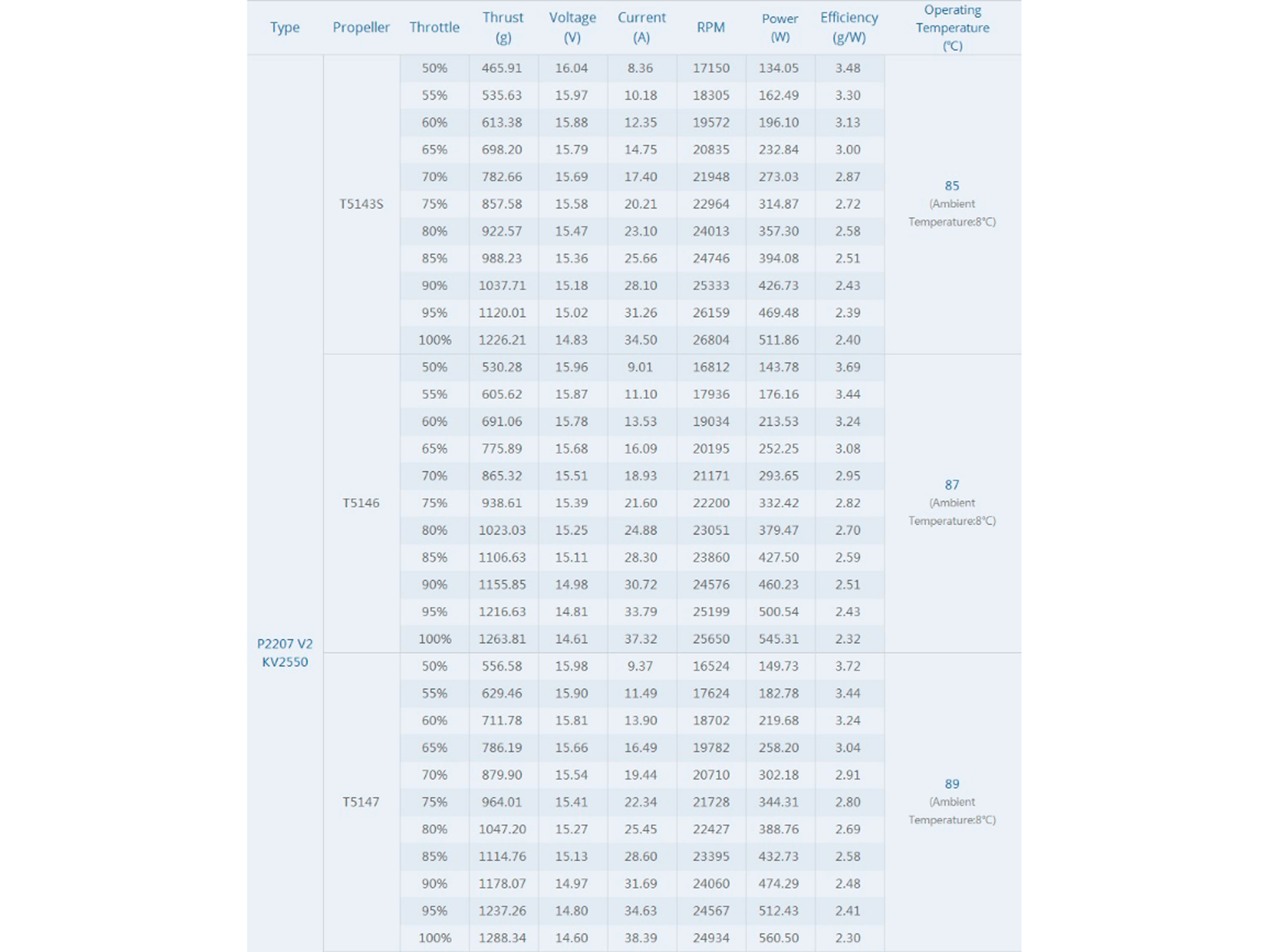 | Type | Propeller | Throttle | Thrust (g) | Voltage (V) | Current (A) | RPM | Power (W) | Efficiency (g/W) | Operating Temperature (℃) |
|---|---|---|---|---|---|---|---|---|---|
| P2207 V2 KV2550 | T5143S | 50% | 465.91 | 16.04 | 8.36 | 17150 | 134.05 | 3.48 | 85 (Ambient Temperature:8℃) |
| | | 55% | 535.63 | 15.97 | 10.18 | 18305 | 162.49 | 3.30 | |
| | | 60% | 613.38 | 15.88 | 12.35 | 19572 | 196.10 | 3.13 | |
| | | 65% | 698.20 | 15.79 | 14.75 | 20835 | 232.84 | 3.00 | |
| | | 70% | 782.66 | 15.69 | 17.40 | 21948 | 273.03 | 2.87 | |
| | | 75% | 857.58 | 15.58 | 20.21 | 22964 | 314.87 | 2.72 | |
| | | 80% | 922.57 | 15.47 | 23.10 | 24013 | 357.30 | 2.58 | |
| | | 85% | 988.23 | 15.36 | 25.66 | 24746 | 394.08 | 2.51 | |
| | | 90% | 1037.71 | 15.18 | 28.10 | 25333 | 426.73 | 2.43 | |
| | | 95% | 1120.01 | 15.02 | 31.26 | 26159 | 469.48 | 2.39 | |
| | | 100% | 1226.21 | 14.83 | 34.50 | 26804 | 511.86 | 2.40 | |
| | T5146 | 50% | 530.28 | 15.96 | 9.01 | 16812 | 143.78 | 3.69 | 87 (Ambient Temperature:8℃) |
| | | 55% | 605.62 | 15.87 | 11.10 | 17936 | 176.16 | 3.44 | |
| | | 60% | 691.06 | 15.78 | 13.53 | 19034 | 213.53 | 3.24 | |
| | | 65% | 775.89 | 15.68 | 16.09 | 20195 | 252.25 | 3.08 | |
| | | 70% | 865.32 | 15.51 | 18.93 | 21171 | 293.65 | 2.95 | |
| | | 75% | 938.61 | 15.39 | 21.60 | 22200 | 332.42 | 2.82 | |
| | | 80% | 1023.03 | 15.25 | 24.88 | 23051 | 379.47 | 2.70 | |
| | | 85% | 1106.63 | 15.11 | 28.30 | 23860 | 427.50 | 2.59 | |
| | | 90% | 1155.85 | 14.98 | 30.72 | 24576 | 460.23 | 2.51 | |
| | | 95% | 1216.63 | 14.81 | 33.79 | 25199 | 500.54 | 2.43 | |
| | | 100% | 1263.81 | 14.61 | 37.32 | 25650 | 545.31 | 2.32 | |
| | T5147 | 50% | 556.58 | 15.98 | 9.37 | 16524 | 149.73 | 3.72 | 89 (Ambient Temperature:8℃) |
| | | 55% | 629.46 | 15.90 | 11.49 | 17624 | 182.78 | 3.44 | |
| | | 60% | 711.78 | 15.81 | 13.90 | 18702 | 219.68 | 3.24 | |
| | | 65% | 786.19 | 15.66 | 16.49 | 19782 | 258.20 | 3.04 | |
| | | 70% | 879.90 | 15.54 | 19.44 | 20710 | 302.18 | 2.91 | |
| | | 75% | 964.01 | 15.41 | 22.34 | 21728 | 344.31 | 2.80 | |
| | | 80% | 1047.20 | 15.27 | 25.45 | 22427 | 388.76 | 2.69 | |
| | | 85% | 1114.76 | 15.13 | 28.60 | 23395 | 432.73 | 2.58 | |
| | | 90% | 1178.07 | 14.97 | 31.69 | 24060 | 474.29 | 2.48 | |
| | | 95% | 1237.26 | 14.80 | 34.63 | 24567 | 512.43 | 2.41 | |
| | | 100% | 1288.34 | 14.60 | 38.39 | 24934 | 560.50 | 2.30 | |